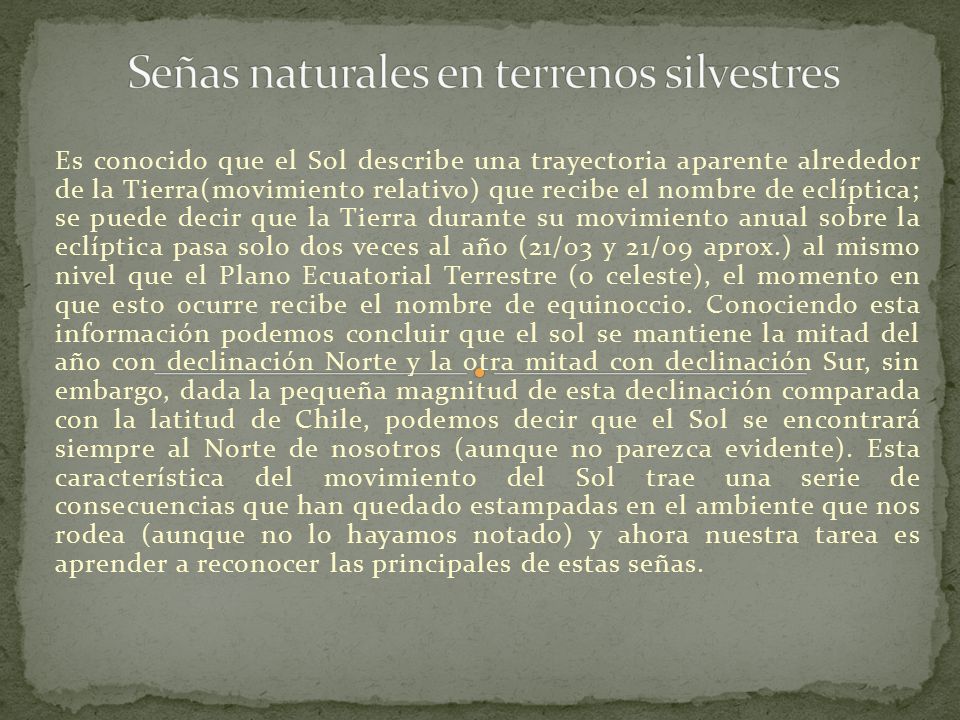 Señas naturales en terrenos silvestres

Es conocido que el Sol describe una trayectoria aparente alrededor de la Tierra(movimiento relativo) que recibe el nombre de eclíptica; se puede decir que la Tierra durante su movimiento anual sobre la eclíptica pasa solo dos veces al año (21/03 y 21/09 aprox.) al mismo nivel que el Plano Ecuatorial Terrestre (o celeste), el momento en que esto ocurre recibe el nombre de equinoccio. Conociendo esta información podemos concluir que el sol se mantiene la mitad del año con declinación Norte y la otra mitad con declinación Sur, sin embargo, dada la pequeña magnitud de esta declinación comparada con la latitud de Chile, podemos decir que el Sol se encontrará siempre al Norte de nosotros (aunque no parezca evidente). Esta característica del movimiento del Sol trae una serie de consecuencias que han quedado estampadas en el ambiente que nos rodea (aunque no lo hayamos notado) y ahora nuestra tarea es aprender a reconocer las principales de estas señas.